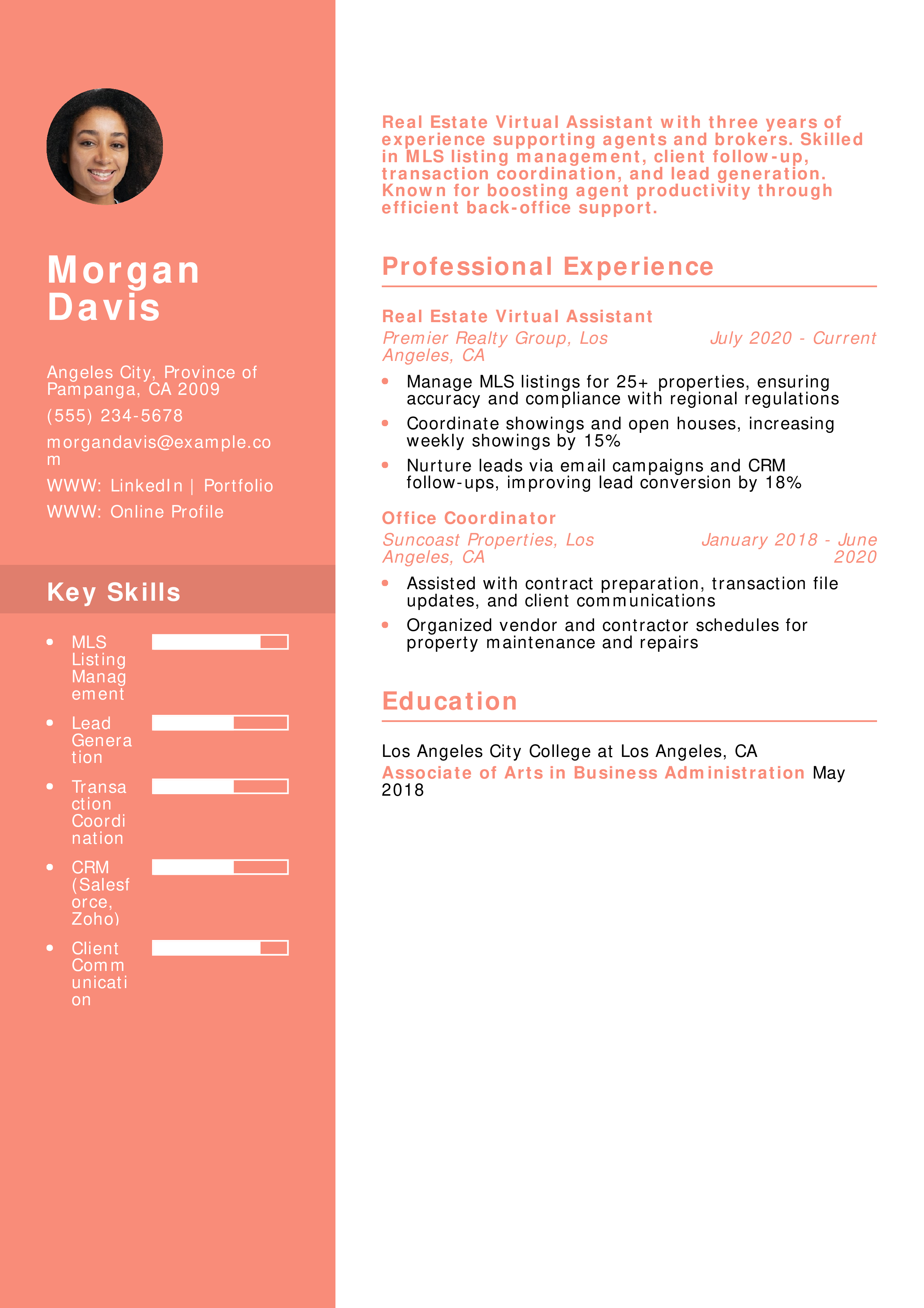 Morgan Davis

Angeles City, Province of Pampanga, CA 2009

(555) 234-5678

morgandavis@example.com

WWW: LinkedIn | Portfolio

WWW: Online Profile

Key Skills

- MLS Listing Management
- Lead Generation
- Transaction Coordination
- CRM (Salesforce, Zoho)
- Client Communication

Real Estate Virtual Assistant with three years of experience supporting agents and brokers. Skilled in MLS listing management, client follow-up, transaction coordination, and lead generation. Known for boosting agent productivity through efficient back-office support.

Professional Experience

Real Estate Virtual Assistant
Premier Realty Group, Los Angeles, CA July 2020 - Current

- Manage MLS listings for 25+ properties, ensuring accuracy and compliance with regional regulations
- Coordinate showings and open houses, increasing weekly showings by 15%
- Nurture leads via email campaigns and CRM follow-ups, improving lead conversion by 18%

Office Coordinator
Suncoast Properties, Los Angeles, CA January 2018 - June 2020

- Assisted with contract preparation, transaction file updates, and client communications
- Organized vendor and contractor schedules for property maintenance and repairs

Education

Los Angeles City College at Los Angeles, CA
Associate of Arts in Business Administration May 2018